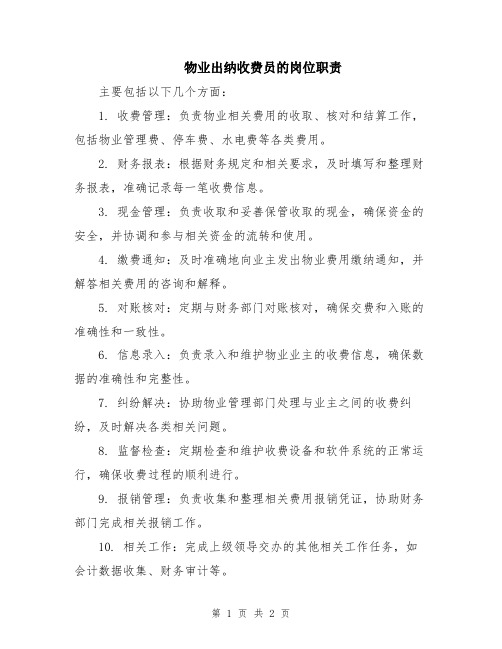 物业出纳收费员的岗位职责

主要包括以下几个方面：

1. 收费管理：负责物业相关费用的收取、核对和结算工作，包括物业管理费、停车费、水电费等各类费用。

2. 财务报表：根据财务规定和相关要求，及时填写和整理财务报表，准确记录每一笔收费信息。

3. 现金管理：负责收取和妥善保管收取的现金，确保资金的安全，并协调和参与相关资金的流转和使用。

4. 缴费通知：及时准确地向业主发出物业费用缴纳通知，并解答相关费用的咨询和解释。

5. 对账核对：定期与财务部门对账核对，确保交费和入账的准确性和一致性。

6. 信息录入：负责录入和维护物业业主的收费信息，确保数据的准确性和完整性。

7. 纠纷解决：协助物业管理部门处理与业主之间的收费纠纷，及时解决各类相关问题。

8. 监督检查：定期检查和维护收费设备和软件系统的正常运行，确保收费过程的顺利进行。

9. 报销管理：负责收集和整理相关费用报销凭证，协助财务部门完成相关报销工作。

10. 相关工作：完成上级领导交办的其他相关工作任务，如会计数据收集、财务审计等。

第 1 页 共 2 页